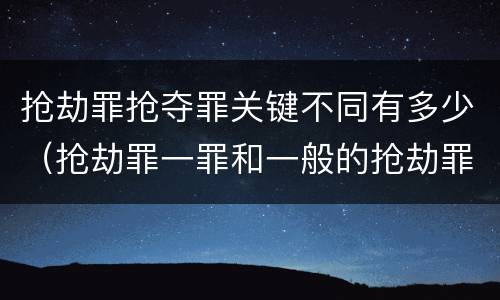 抢劫罪抢夺罪关键不同有多少（抢劫罪一罪和一般的抢劫罪